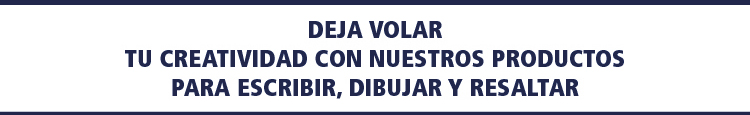 DEJA VOLAR
TU CREATIVIDAD CON NUESTROS PRODUCTOS
PARA ESCRIBIR, DIBUJAR Y RESALTAR